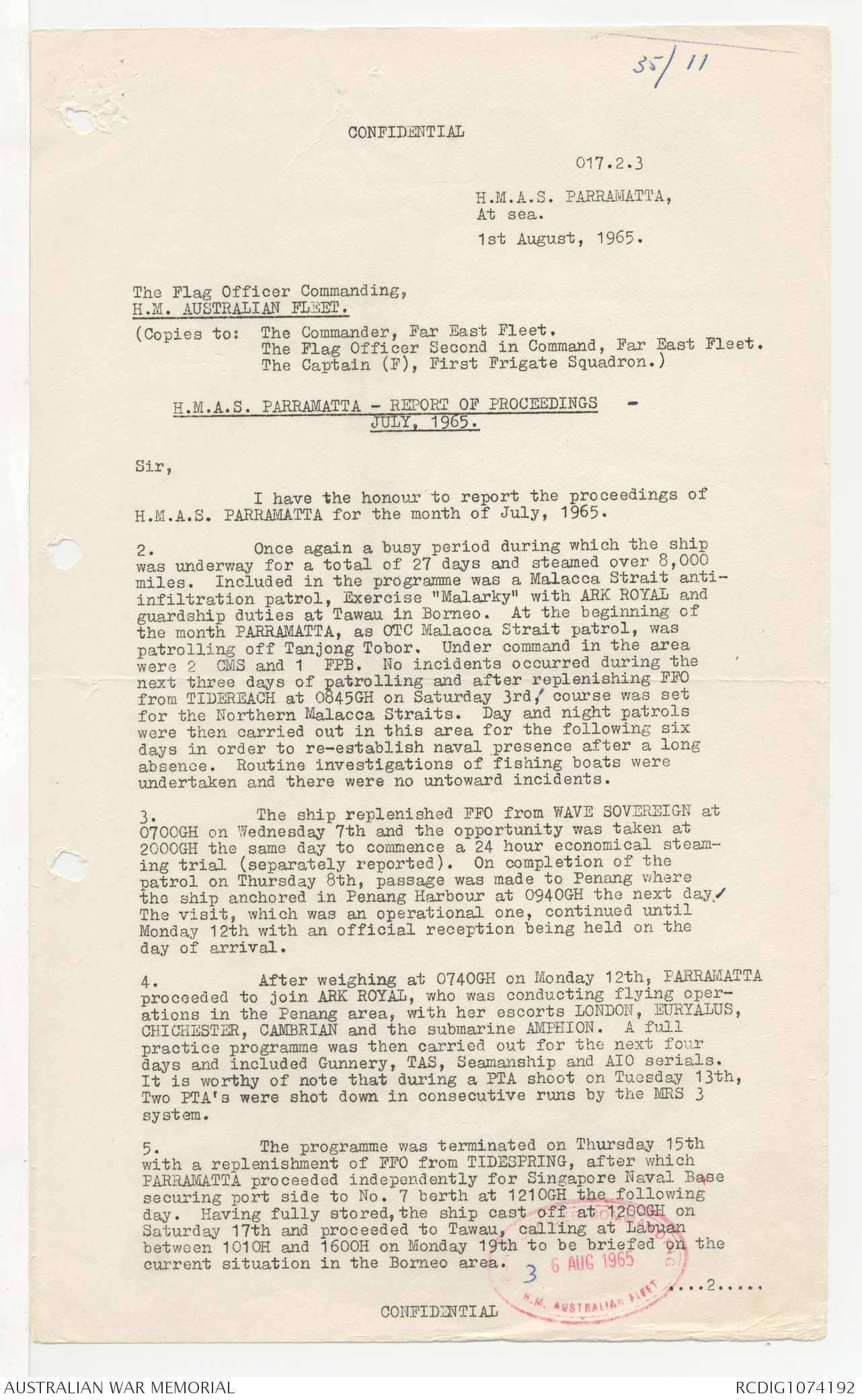 35/11

CONFIDENTIAL

017.2.3

H.M.A.S. PARRAMATTA,
At sea.
1st August, 1965.

The Flag Officer Commanding,
H.M. AUSTRALIAN FLEET.

(Copies to: The Commander, Far East Fleet.
The Flag Officer Second in Command, Far East Fleet.
The Captain (F), First Frigate Squadron.)

H.M.A.S. PARRAMATTA - REPORT OF PROCEEDINGS - JULY, 1965.

Sir,

I have the honour to report the proceedings of H.M.A.S. PARRAMATTA for the month of July, 1965.

2. Once again a busy period during which the ship was underway for a total of 27 days and steamed over 8,000 miles. Included in the programme was a Malacca Strait anti-infiltration patrol, Exercise "Malarky" with ARK ROYAL and guardship duties at Tawau in Borneo. At the beginning of the month PARRAMATTA, as OTC Malacca Strait patrol, was patrolling off Tanjong Tobor. Under command in the area were 2 CMS and 1 FPB. No incidents occurred during the next three days of patrolling and after replenishing FFO from TIDEREACH at 0845GH on Saturday 3rd, course was set for the Northern Malacca Straits. Day and night patrols were then carried out in this area for the following six days in order to re-establish naval presence after a long absence. Routine investigations of fishing boats were undertaken and there were no untoward incidents.

3. The ship replenished FFO from WAVE SOVEREIGN at 0700GH on Wednesday 7th and the opportunity was taken at 2000GH the same day to commence a 24 hour economical steaming trial (separately reported). On completion of the patrol on Thursday 8th, passage was made to Penang where the ship anchored in Penang Harbour at 0940GH the next day. The visit, which was an operational one, continued until Monday 12th with an official reception being held on the day of arrival.

4. After weighing at 0740GH on Monday 12th, PARRAMATTA proceeded to join ARK ROYAL, who was conducting flying operations in the Penang area, with her escorts LONDON, EURYALUS, CHICHESTER, CAMBRIAN and the submarine AMPHION. A full practice programme was then carried out for the next four days and included Gunnery, TAS, Seamanship and AIO serials. It is worthy of note that during a PTA shoot on Tuesday 13th, Two PTA's were shot down in consecutive runs by the MRS 3 system.

5. The programme was terminated on Thursday 15th with a replenishment of FFO from TIDESPRING, after which PARRAMATTA proceeded independently for Singapore Naval Base securing port side to No. 7 berth at 1210GH the following day. Having fully stored, the ship cast off at 1200GH on Saturday 17th and proceeded to Tawau, calling at Labuan between 1010H and 1600H on Monday 19th to be briefed on the current situation in the Borneo area.

3 6 AUG 1965
H.M. AUSTRALIAN FLEET

....2.....

CONFIDENTIAL

AUSTRALIAN WAR MEMORIAL RCDIG1074192